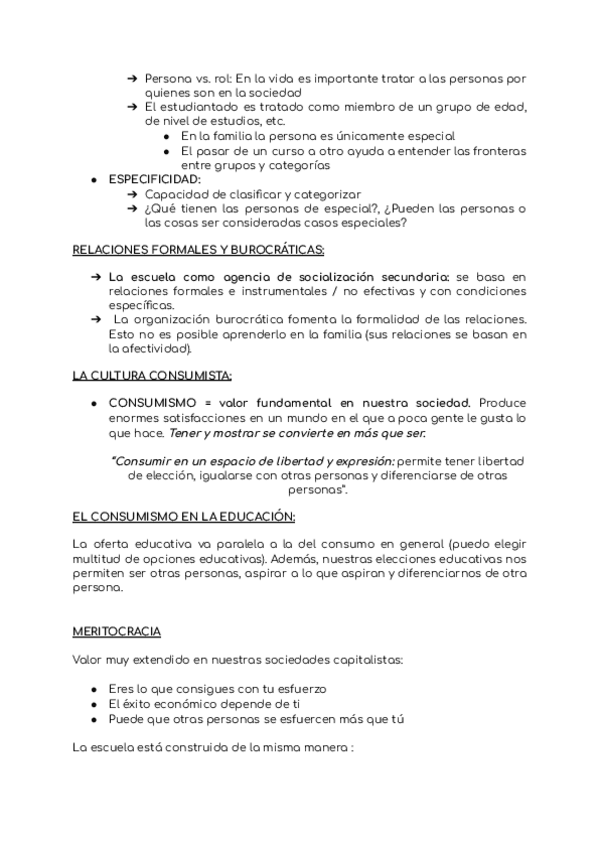 ➔ Persona vs. rol: En la vida es importante tratar a las personas por quienes son en la sociedad
➔ El estudiantado es tratado como miembro de un grupo de edad, de nivel de estudios, etc.
● En la familia la persona es únicamente especial
● El pasar de un curso a otro ayuda a entender las fronteras entre grupos y categorías
● ESPECIFICIDAD:
➔ Capacidad de clasificar y categorizar
➔ ¿Qué tienen las personas de especial?, ¿Pueden las personas o las cosas ser consideradas casos especiales?

RELACIONES FORMALES Y BUROCRÁTICAS:

➔ La escuela como agencia de socialización secundaria: se basa en relaciones formales e instrumentales / no efectivas y con condiciones específicas.
➔ La organización burocrática fomenta la formalidad de las relaciones. Esto no es posible aprenderlo en la familia (sus relaciones se basan en la afectividad).

LA CULTURA CONSUMISTA:

● CONSUMISMO = valor fundamental en nuestra sociedad. Produce enormes satisfacciones en un mundo en el que a poca gente le gusta lo que hace. Tener y mostrar se convierte en más que ser.

"Consumir en un espacio de libertad y expresión: permite tener libertad de elección, igualarse con otras personas y diferenciarse de otras personas".

EL CONSUMISMO EN LA EDUCACIÓN:

La oferta educativa va paralela a la del consumo en general (puedo elegir multitud de opciones educativas). Además, nuestras elecciones educativas nos permiten ser otras personas, aspirar a lo que aspiran y diferenciarnos de otra persona.

MERITOCRACIA

Valor muy extendido en nuestras sociedades capitalistas:

● Eres lo que consigues con tu esfuerzo
● El éxito económico depende de ti
● Puede que otras personas se esfuercen más que tú

La escuela está construida de la misma manera :